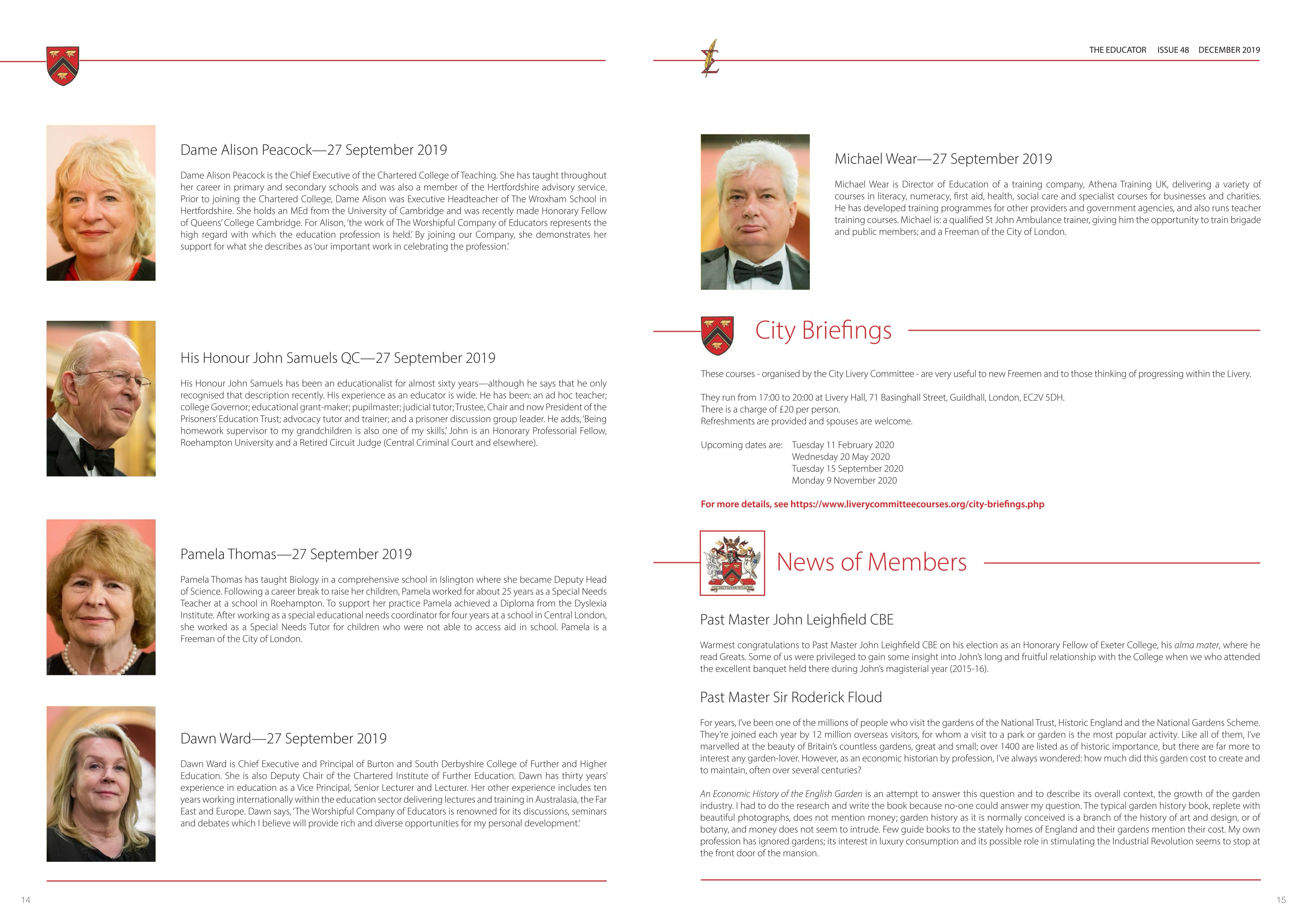 Dame Alison Peacock—27 September 2019

Dame Alison Peacock is the Chief Executive of the Chartered College of Teaching. She has taught throughout her career in primary and secondary schools and was also a member of the Hertfordshire advisory service. Prior to joining the Chartered College, Dame Alison was Executive Headteacher of The Wroxham School in Hertfordshire. She holds an MEd from the University of Cambridge and was recently made Honorary Fellow of Queens' College Cambridge. For Alison, 'the work of The Worshipful Company of Educators represents the high regard with which the education profession is held.' By joining our Company, she demonstrates her support for what she describes as 'our important work in celebrating the profession.'

His Honour John Samuels QC—27 September 2019

His Honour John Samuels has been an educationalist for almost sixty years—although he says that he only recognised that description recently. His experience as an educator is wide. He has been: an ad hoc teacher; college Governor; educational grant-maker; pupilmaster; judicial tutor; Trustee, Chair and now President of the Prisoners' Education Trust; advocacy tutor and trainer; and a prisoner discussion group leader. He adds, 'Being homework supervisor to my grandchildren is also one of my skills.' John is an Honorary Professorial Fellow, Roehampton University and a Retired Circuit Judge (Central Criminal Court and elsewhere).

Pamela Thomas—27 September 2019

Pamela Thomas has taught Biology in a comprehensive school in Islington where she became Deputy Head of Science. Following a career break to raise her children, Pamela worked for about 25 years as a Special Needs Teacher at a school in Roehampton. To support her practice Pamela achieved a Diploma from the Dyslexia Institute. After working as a special educational needs coordinator for four years at a school in Central London, she worked as a Special Needs Tutor for children who were not able to access aid in school. Pamela is a Freeman of the City of London.

Dawn Ward—27 September 2019

Dawn Ward is Chief Executive and Principal of Burton and South Derbyshire College of Further and Higher Education. She is also Deputy Chair of the Chartered Institute of Further Education. Dawn has thirty years' experience in education as a Vice Principal, Senior Lecturer and Lecturer. Her other experience includes ten years working internationally within the education sector delivering lectures and training in Australasia, the Far East and Europe. Dawn says, 'The Worshipful Company of Educators is renowned for its discussions, seminars and debates which I believe will provide rich and diverse opportunities for my personal development.'

14

THE EDUCATOR ISSUE 48 DECEMBER 2019

Michael Wear—27 September 2019

Michael Wear is Director of Education of a training company, Athena Training UK, delivering a variety of courses in literacy, numeracy, first aid, health, social care and specialist courses for businesses and charities. He has developed training programmes for other providers and government agencies, and also runs teacher training courses. Michael is: a qualified St John Ambulance trainer, giving him the opportunity to train brigade and public members; and a Freeman of the City of London.

City Briefings

These courses - organised by the City Livery Committee - are very useful to new Freemen and to those thinking of progressing within the Livery.

They run from 17:00 to 20:00 at Livery Hall, 71 Basinghall Street, Guildhall, London, EC2V 5DH.
There is a charge of £20 per person.
Refreshments are provided and spouses are welcome.

Upcoming dates are: Tuesday 11 February 2020
Wednesday 20 May 2020
Tuesday 15 September 2020
Monday 9 November 2020

For more details, see https://www.liverycommitteecourses.org/city-briefings.php

News of Members

Past Master John Leighfield CBE

Warmest congratulations to Past Master John Leighfield CBE on his election as an Honorary Fellow of Exeter College, his alma mater, where he read Greats. Some of us were privileged to gain some insight into John's long and fruitful relationship with the College when we who attended the excellent banquet held there during John's magisterial year (2015-16).

Past Master Sir Roderick Floud

For years, I've been one of the millions of people who visit the gardens of the National Trust, Historic England and the National Gardens Scheme. They're joined each year by 12 million overseas visitors, for whom a visit to a park or garden is the most popular activity. Like all of them, I've marvelled at the beauty of Britain's countless gardens, great and small; over 1400 are listed as of historic importance, but there are far more to interest any garden-lover. However, as an economic historian by profession, I've always wondered: how much did this garden cost to create and to maintain, often over several centuries?

An Economic History of the English Garden is an attempt to answer this question and to describe its overall context, the growth of the garden industry. I had to do the research and write the book because no-one could answer my question. The typical garden history book, replete with beautiful photographs, does not mention money; garden history as it is normally conceived is a branch of the history of art and design, or of botany, and money does not seem to intrude. Few guide books to the stately homes of England and their gardens mention their cost. My own profession has ignored gardens; its interest in luxury consumption and its possible role in stimulating the Industrial Revolution seems to stop at the front door of the mansion.

15